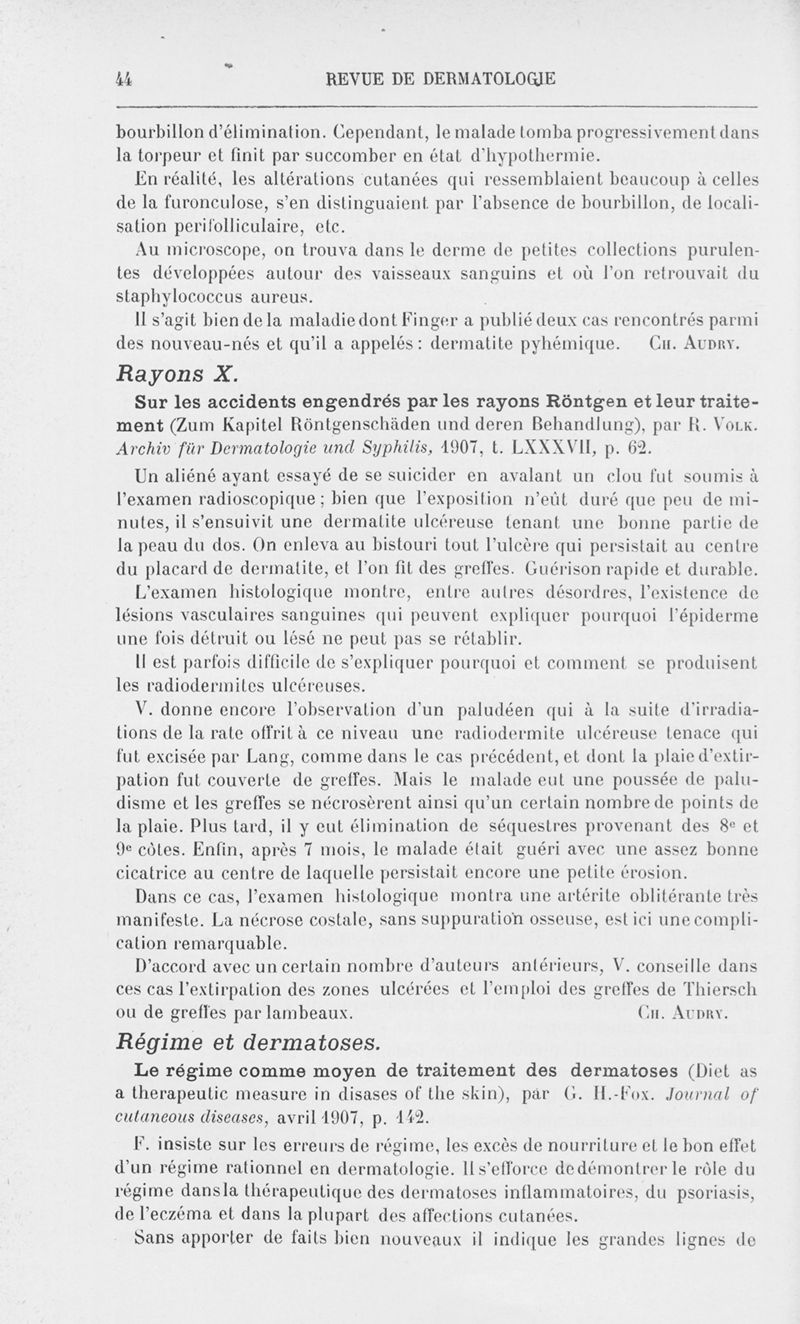 44 REVUE DE DERMATOLOGIE

bourbillon d'élimination. Cependant, le malade tomba progressivement dans la torpeur et finit par succomber en état d'hypothermie.

En réalité, les altérations cutanées qui ressemblaient beaucoup à celles de la furonculose, s'en distinguaient par l'absence de bourbillon, de localisation perifolliculaire, etc.

Au microscope, on trouva dans le derme de petites collections purulentes développées autour des vaisseaux sanguins et où l'on retrouvait du staphylococcus aureus.

Il s'agit bien de la maladie dont Finger a publié deux cas rencontrés parmi des nouveau-nés et qu'il a appelés : dermatite pyhémique. Ch. Audry.

Rayons X.

Sur les accidents engendrés par les rayons Röntgen et leur traitement (Zum Kapitel Röntgenschäden und deren Behandlung), par R. Volk. Archiv für Dermatologie und Syphilis, 1907, t. LXXXVII, p. 62.

Un aliéné ayant essayé de se suicider en avalant un clou fut soumis à l'examen radioscopique ; bien que l'exposition n'eût duré que peu de minutes, il s'ensuivit une dermatite ulcéreuse tenant une bonne partie de la peau du dos. On enleva au bistouri tout l'ulcère qui persistait au centre du placard de dermatite, et l'on fit des greffes. Guérison rapide et durable.

L'examen histologique montre, entre autres désordres, l'existence de lésions vasculaires sanguines qui peuvent expliquer pourquoi l'épiderme une fois détruit ou lésé ne peut pas se rétablir.

Il est parfois difficile de s'expliquer pourquoi et comment se produisent les radiodermites ulcéreuses.

V. donne encore l'observation d'un paludéen qui à la suite d'irradiations de la rate offrit à ce niveau une radiodermite ulcéreuse tenace qui fut excisée par Lang, comme dans le cas précédent, et dont la plaie d'extirpation fut couverte de greffes. Mais le malade eut une poussée de paludisme et les greffes se nécrosèrent ainsi qu'un certain nombre de points de la plaie. Plus tard, il y eut élimination de séquestres provenant des 8e et 9e côtes. Enfin, après 7 mois, le malade était guéri avec une assez bonne cicatrice au centre de laquelle persistait encore une petite érosion.

Dans ce cas, l'examen histologique montra une artérite oblitérante très manifeste. La nécrose costale, sans suppuration osseuse, est ici une complication remarquable.

D'accord avec un certain nombre d'auteurs antérieurs, V. conseille dans ces cas l'extirpation des zones ulcérées et l'emploi des greffes de Thiersch ou de greffes par lambeaux. Ch. Audry.

Régime et dermatoses.

Le régime comme moyen de traitement des dermatoses (Diet as a therapeutic measure in disases of the skin), par G. H.-Fox. Journal of cutaneous diseases, avril 1907, p. 142.

F. insiste sur les erreurs de régime, les excès de nourriture et le bon effet d'un régime rationnel en dermatologie. Il s'efforce de démontrer le rôle du régime dans la thérapeutique des dermatoses inflammatoires, du psoriasis, de l'eczéma et dans la plupart des affections cutanées.

Sans apporter de faits bien nouveaux il indique les grandes lignes de